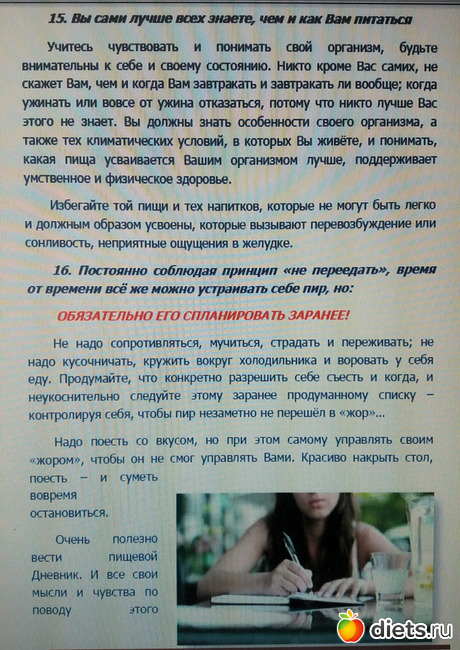 15. Вы сами лучше всех знаете, чем и как Вам питаться

Учитесь чувствовать и понимать свой организм, будьте внимательны к себе и своему состоянию. Никто кроме Вас самих, не скажет Вам, чем и когда Вам завтракать и завтракать ли вообще; когда ужинать или вовсе от ужина отказаться, потому что никто лучше Вас этого не знает. Вы должны знать особенности своего организма, а также тех климатических условий, в которых Вы живёте, и понимать, какая пища усваивается Вашим организмом лучше, поддерживает умственное и физическое здоровье.

Избегайте той пищи и тех напитков, которые не могут быть легко и должным образом усвоены, которые вызывают перевозбуждение или сонливость, неприятные ощущения в желудке.

16. Постоянно соблюдая принцип «не переедать», время от времени всё же можно устраивать себе пир, но:

ОБЯЗАТЕЛЬНО ЕГО СПЛАНИРОВАТЬ ЗАРАНЕЕ!

Не надо сопротивляться, мучиться, страдать и переживать; не надо кусочничать, кружить вокруг холодильника и воровать у себя еду. Продумайте, что конкретно разрешить себе съесть и когда, и неукоснительно следуйте этому заранее продуманному списку – контролируя себя, чтобы пир незаметно не перешёл в «жор»...

Надо поесть со вкусом, но при этом самому управлять своим «жором», чтобы он не смог управлять Вами. Красиво накрыть стол, поесть – и суметь вовремя остановиться.

Очень полезно вести пищевой Дневник. И все свои мысли и чувства по поводу этого

diets.ru